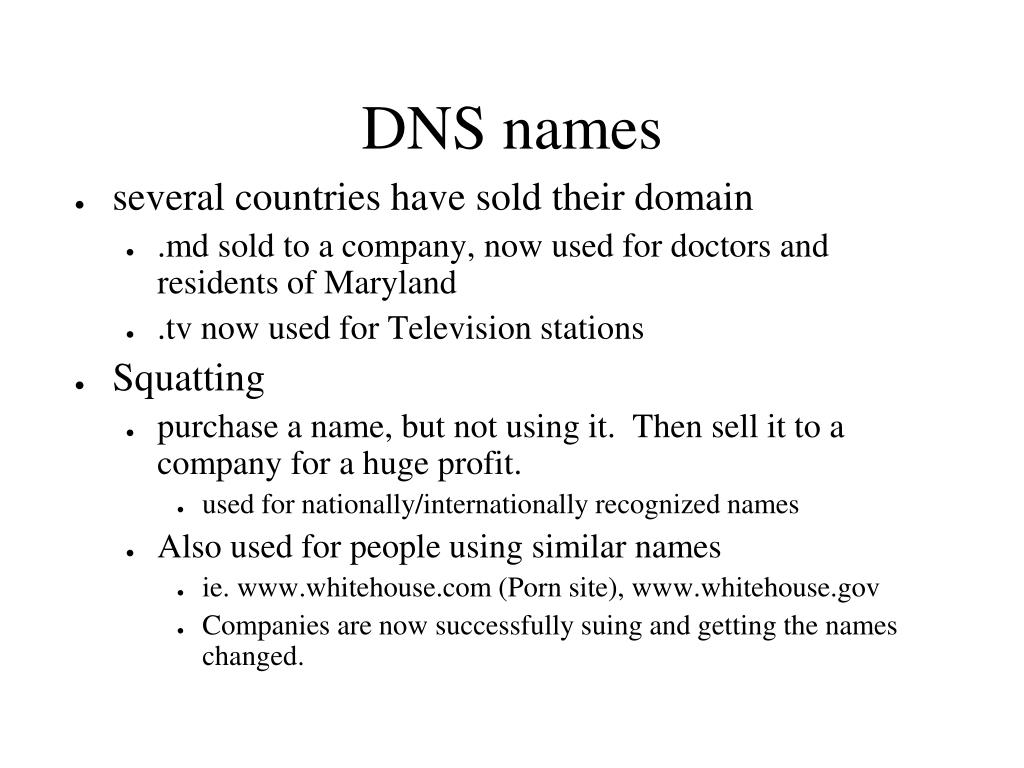 DNS names

- several countries have sold their domain
  - .md sold to a company, now used for doctors and residents of Maryland
  - .tv now used for Television stations
- Squatting
  - purchase a name, but not using it.  Then sell it to a company for a huge profit.
    - used for nationally/internationally recognized names
  - Also used for people using similar names
    - ie. www.whitehouse.com (Porn site), www.whitehouse.gov
    - Companies are now successfully suing and getting the names changed.